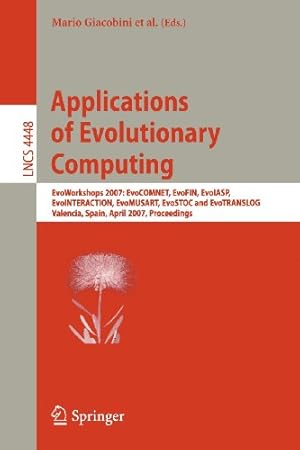 Mario Giacobini et al. (Eds.)

LNCS 4448

Applications of Evolutionary Computing

EvoWorkshops 2007: EvoCOMNET, EvoFIN, EvoIASP, EvoINTERACTION, EvoMUSART, EvoSTOC and EvoTRANSLOG
Valencia, Spain, April 2007, Proceedings

Springer